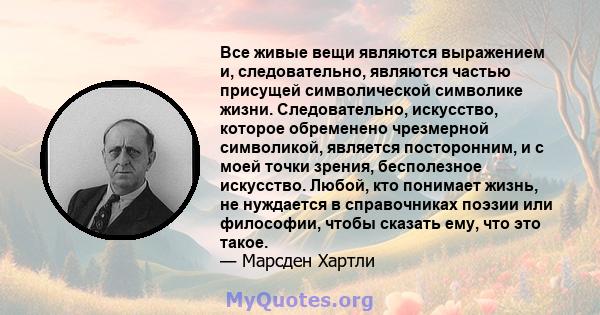 Все живые вещи являются выражением и, следовательно, являются частью присущей символической символике жизни. Следовательно, искусство, которое обременено чрезмерной символикой, является посторонним, и с моей точки зрения, бесполезное искусство. Любой, кто понимает жизнь, не нуждается в справочниках поэзии или философии, чтобы сказать ему, что это такое.
— Марсден Хартли

MyQuotes.org